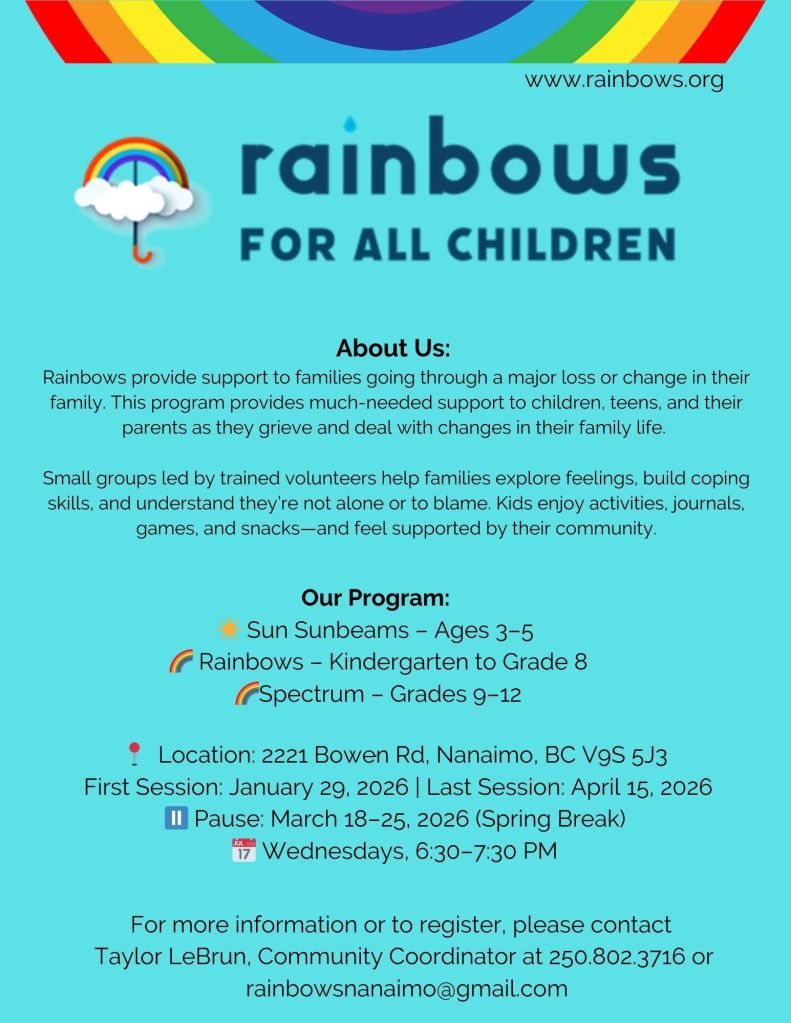 www.rainbows.org

rainbows
FOR ALL CHILDREN

About Us:
Rainbows provide support to families going through a major loss or change in their family. This program provides much-needed support to children, teens, and their parents as they grieve and deal with changes in their family life.

Small groups led by trained volunteers help families explore feelings, build coping skills, and understand they're not alone or to blame. Kids enjoy activities, journals, games, and snacks—and feel supported by their community.

Our Program:
☀️ Sun Sunbeams – Ages 3–5
🌈 Rainbows – Kindergarten to Grade 8
🌈Spectrum – Grades 9–12

📍 Location: 2221 Bowen Rd, Nanaimo, BC V9S 5J3
First Session: January 29, 2026 | Last Session: April 15, 2026
⏸️ Pause: March 18–25, 2026 (Spring Break)
📅 Wednesdays, 6:30–7:30 PM

For more information or to register, please contact Taylor LeBrun, Community Coordinator at 250.802.3716 or rainbowsnanaimo@gmail.com